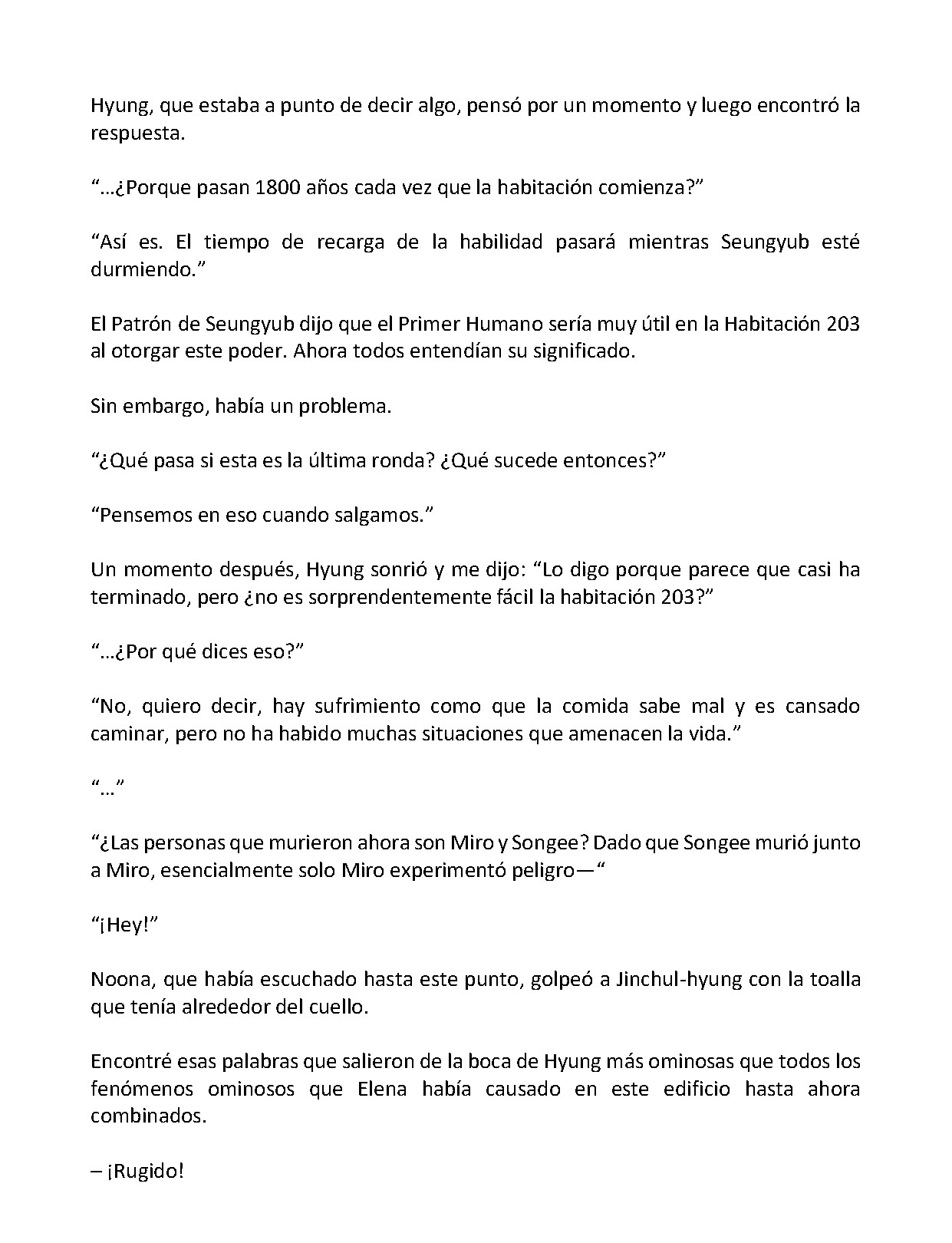 Hyung, que estaba a punto de decir algo, pensó por un momento y luego encontró la respuesta.

"…¿Porque pasan 1800 años cada vez que la habitación comienza?"

"Así es. El tiempo de recarga de la habilidad pasará mientras Seungyub esté durmiendo."

El Patrón de Seungyub dijo que el Primer Humano sería muy útil en la Habitación 203 al otorgar este poder. Ahora todos entendían su significado.

Sin embargo, había un problema.

"¿Qué pasa si esta es la última ronda? ¿Qué sucede entonces?"

"Pensemos en eso cuando salgamos."

Un momento después, Hyung sonrió y me dijo: "Lo digo porque parece que casi ha terminado, pero ¿no es sorprendentemente fácil la habitación 203?"

"…¿Por qué dices eso?"

"No, quiero decir, hay sufrimiento como que la comida sabe mal y es cansado caminar, pero no ha habido muchas situaciones que amenacen la vida."

"…"

"¿Las personas que murieron ahora son Miro y Songee? Dado que Songee murió junto a Miro, esencialmente solo Miro experimentó peligro—"

"¡Hey!"

Noona, que había escuchado hasta este punto, golpeó a Jinchul-hyung con la toalla que tenía alrededor del cuello.

Encontré esas palabras que salieron de la boca de Hyung más ominosas que todos los fenómenos ominosos que Elena había causado en este edificio hasta ahora combinados.

– ¡Rugido!